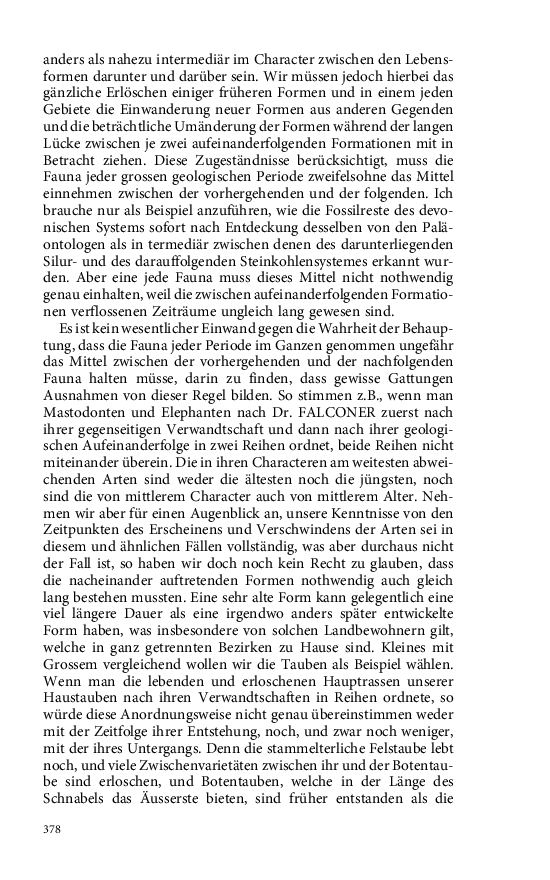 anders als nahezu intermediär im Character zwischen den Lebensformen darunter und darüber sein. Wir müssen jedoch hierbei das gänzliche Erlöschen einiger früheren Formen und in einem jeden Gebiete die Einwanderung neuer Formen aus anderen Gegenden und die beträchtliche Umänderung der Formen während der langen Lücke zwischen je zwei aufeinanderfolgenden Formationen mit in Betracht ziehen. Diese Zugeständnisse berücksichtigt, muss die Fauna jeder grossen geologischen Periode zweifelsohne das Mittel einnehmen zwischen der vorhergehenden und der folgenden. Ich brauche nur als Beispiel anzuführen, wie die Fossilreste des devonischen Systems sofort nach Entdeckung desselben von den Paläontologen als in termediär zwischen denen des darunterliegenden Silur- und des darauffolgenden Steinkohlensystemes erkannt wurden. Aber eine jede Fauna muss dieses Mittel nicht nothwendig genau einhalten, weil die zwischen aufeinanderfolgenden Formationen verflossenen Zeiträume ungleich lang gewesen sind.

Es ist kein wesentlicher Einwand gegen die Wahrheit der Behauptung, dass die Fauna jeder Periode im Ganzen genommen ungefähr das Mittel zwischen der vorhergehenden und der nachfolgenden Fauna halten müsse, darin zu finden, dass gewisse Gattungen Ausnahmen von dieser Regel bilden. So stimmen z.B., wenn man Mastodonten und Elephanten nach Dr. FALCONER zuerst nach ihrer gegenseitigen Verwandtschaft und dann nach ihrer geologischen Aufeinanderfolge in zwei Reihen ordnet, beide Reihen nicht miteinander überein. Die in ihren Characteren am weitesten abweichenden Arten sind weder die ältesten noch die jüngsten, noch sind die von mittlerem Character auch von mittlerem Alter. Nehmen wir aber für einen Augenblick an, unsere Kenntnisse von den Zeitpunkten des Erscheinens und Verschwindens der Arten sei in diesem und ähnlichen Fällen vollständig, was aber durchaus nicht der Fall ist, so haben wir doch noch kein Recht zu glauben, dass die nacheinander auftretenden Formen nothwendig auch gleich lang bestehen mussten. Eine sehr alte Form kann gelegentlich eine viel längere Dauer als eine irgendwo anders später entwickelte Form haben, was insbesondere von solchen Landbewohnern gilt, welche in ganz getrennten Bezirken zu Hause sind. Kleines mit Grossem vergleichend wollen wir die Tauben als Beispiel wählen. Wenn man die lebenden und erloschenen Hauptrassen unserer Haustauben nach ihren Verwandtschaften in Reihen ordnete, so würde diese Anordnungsweise nicht genau übereinstimmen weder mit der Zeitfolge ihrer Entstehung, noch, und zwar noch weniger, mit der ihres Untergangs. Denn die stammelterliche Felstaube lebt noch, und viele Zwischenvarietäten zwischen ihr und der Botentaube sind erloschen, und Botentauben, welche in der Länge des Schnabels das Äusserste bieten, sind früher entstanden als die

378